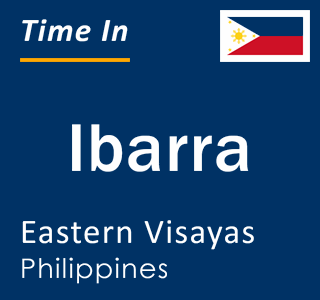 Time In

Ibarra

Eastern Visayas
Philippines